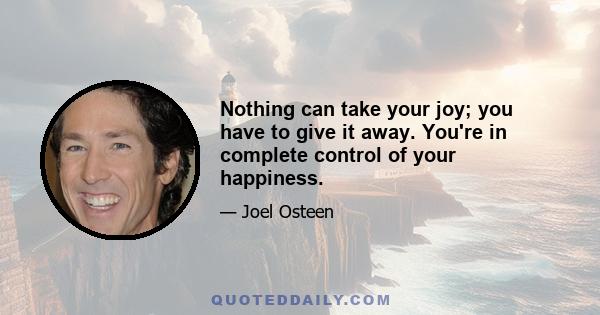 Nothing can take your joy; you have to give it away. You're in complete control of your happiness.

— Joel Osteen

QUOTEDDAILY.COM